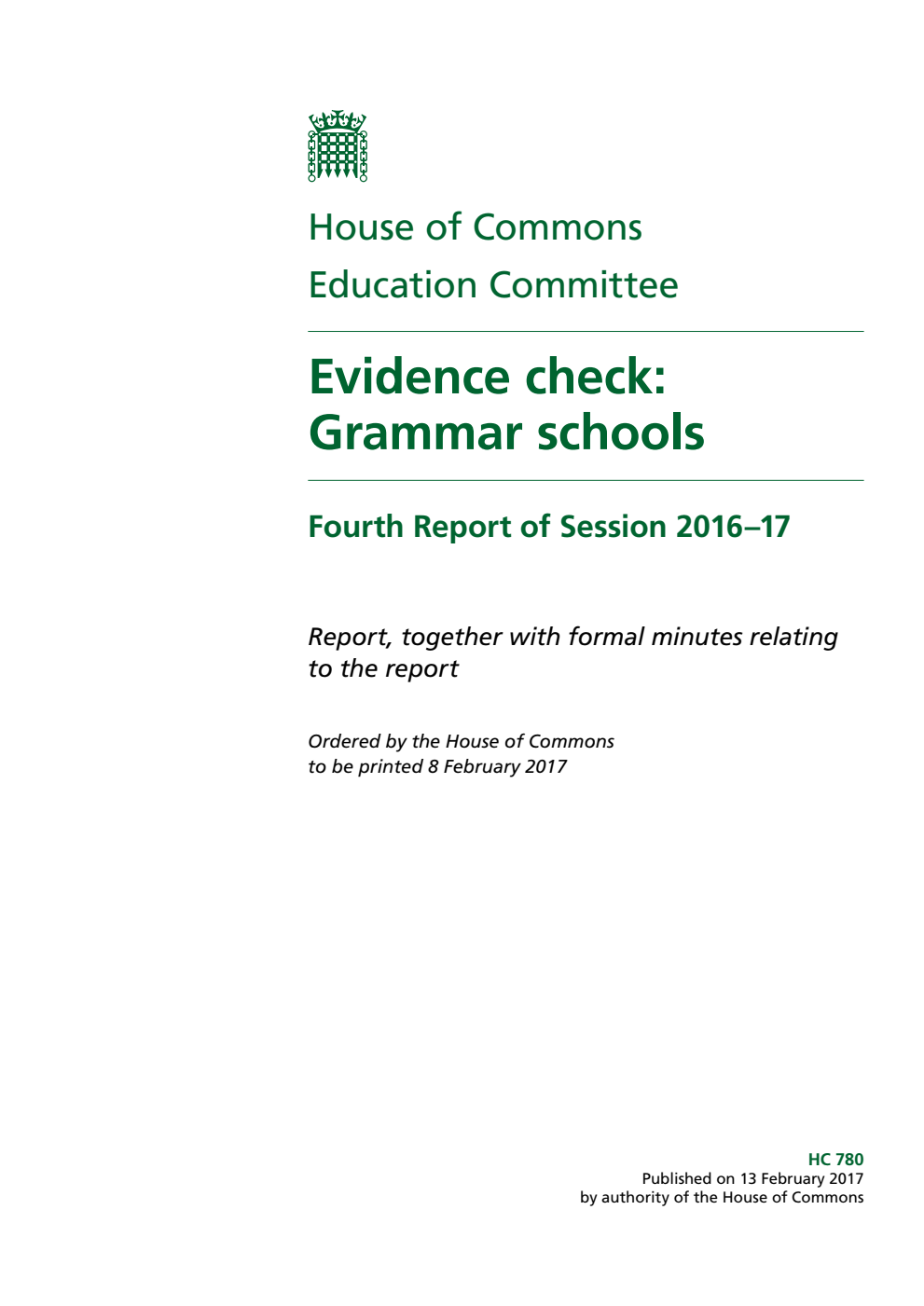 House of Commons
Education Committee

Evidence check: Grammar schools

Fourth Report of Session 2016–17

Report, together with formal minutes relating to the report

Ordered by the House of Commons to be printed 8 February 2017

HC 780
Published on 13 February 2017
by authority of the House of Commons